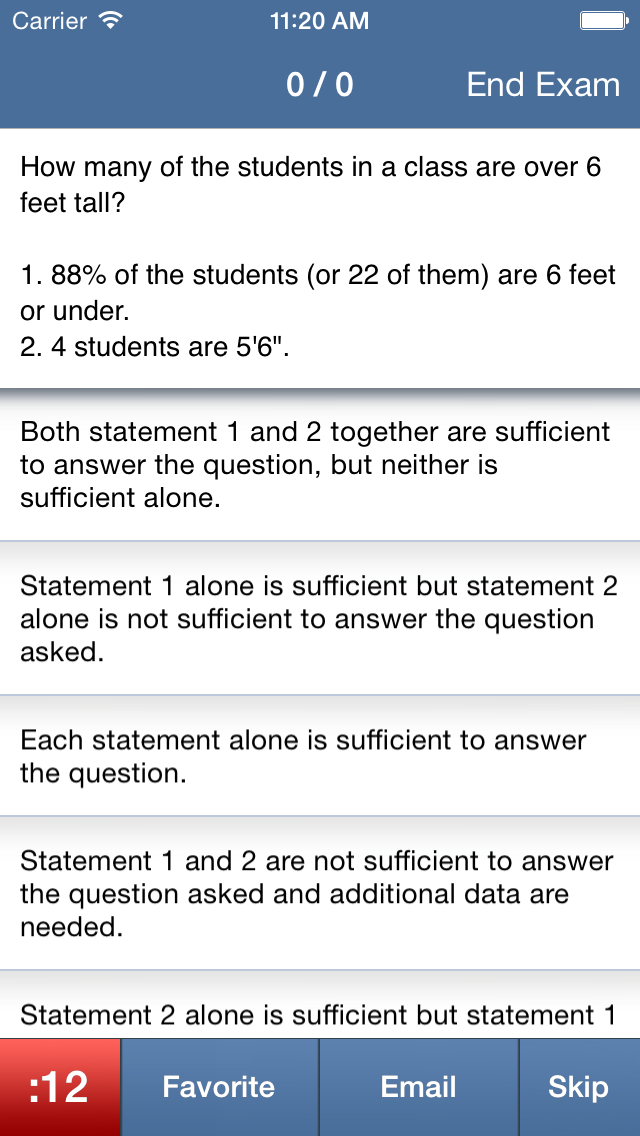 Carrier 11:20 AM

0 / 0 End Exam

How many of the students in a class are over 6 feet tall?

1. 88% of the students (or 22 of them) are 6 feet or under.
2. 4 students are 5'6".

Both statement 1 and 2 together are sufficient to answer the question, but neither is sufficient alone.

Statement 1 alone is sufficient but statement 2 alone is not sufficient to answer the question asked.

Each statement alone is sufficient to answer the question.

Statement 1 and 2 are not sufficient to answer the question asked and additional data are needed.

Statement 2 alone is sufficient but statement 1

:12 Favorite Email Skip